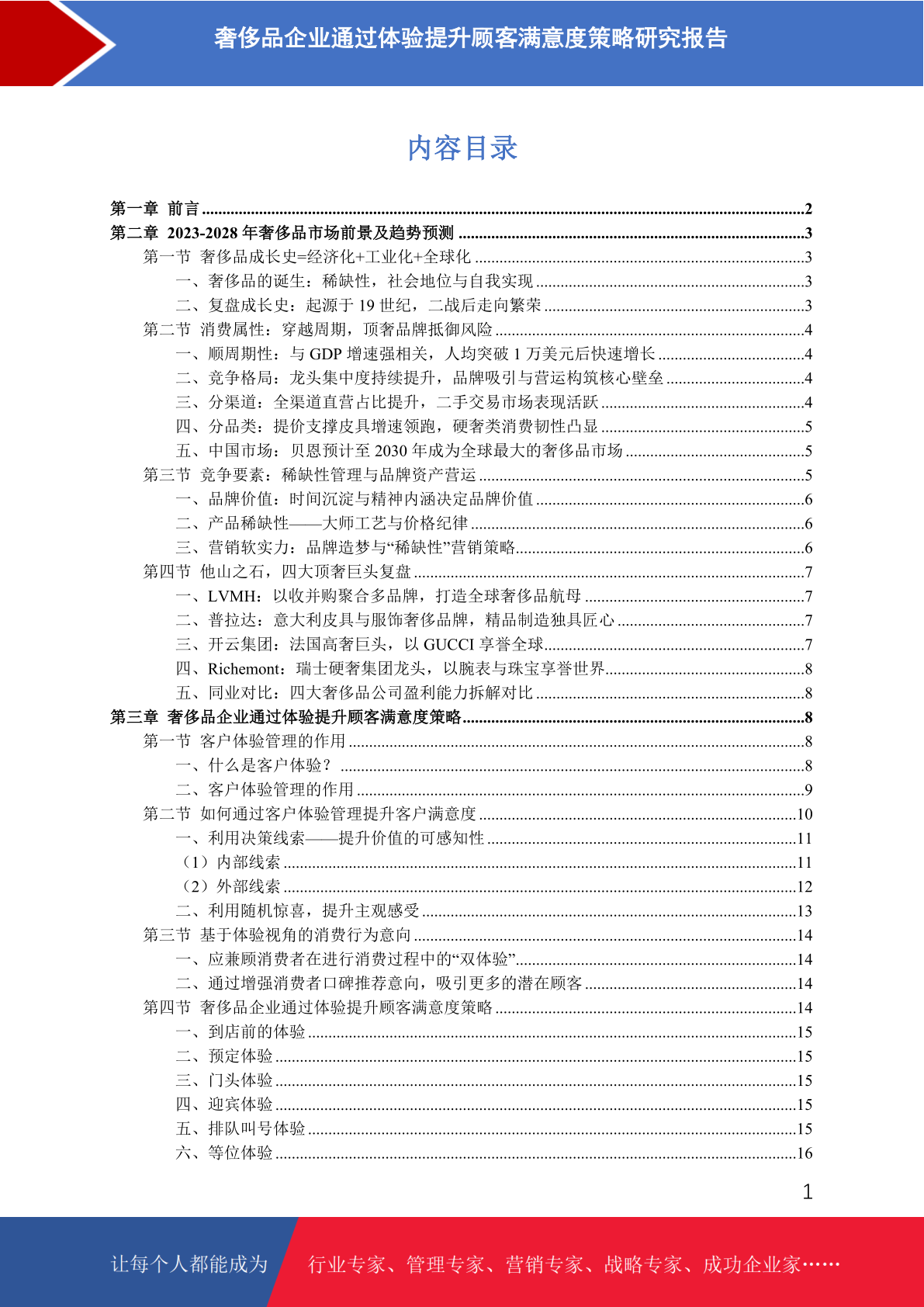 奢侈品企业通过体验提升顾客满意度策略研究报告

内容目录

第一章 前言 ........2
第二章 2023-2028 年奢侈品市场前景及趋势预测 ........3
第一节 奢侈品成长史=经济化+工业化+全球化 ........3
一、奢侈品的诞生：稀缺性，社会地位与自我实现 ........3
二、复盘成长史：起源于 19 世纪，二战后走向繁荣 ........3
第二节 消费属性：穿越周期，顶奢品牌抵御风险 ........4
一、顺周期性：与 GDP 增速强相关，人均突破 1 万美元后快速增长 ........4
二、竞争格局：龙头集中度持续提升，品牌吸引与营运构筑核心壁垒 ........4
三、分渠道：全渠道直营占比提升，二手交易市场表现活跃 ........4
四、分品类：提价支撑皮具增速领跑，硬奢类消费韧性凸显 ........5
五、中国市场：贝恩预计至 2030 年成为全球最大的奢侈品市场 ........5
第三节 竞争要素：稀缺性管理与品牌资产营运 ........5
一、品牌价值：时间沉淀与精神内涵决定品牌价值 ........6
二、产品稀缺性——大师工艺与价格纪律 ........6
三、营销软实力：品牌造梦与“稀缺性”营销策略 ........6
第四节 他山之石，四大顶奢巨头复盘 ........7
一、LVMH：以收并购聚合多品牌，打造全球奢侈品航母 ........7
二、普拉达：意大利皮具与服饰奢侈品牌，精品制造独具匠心 ........7
三、开云集团：法国高奢巨头，以 GUCCI 享誉全球 ........7
四、Richemont：瑞士硬奢集团龙头，以腕表与珠宝享誉世界 ........8
五、同业对比：四大奢侈品公司盈利能力拆解对比 ........8
第三章 奢侈品企业通过体验提升顾客满意度策略 ........8
第一节 客户体验管理的作用 ........8
一、什么是客户体验？ ........8
二、客户体验管理的作用 ........9
第二节 如何通过客户体验管理提升客户满意度 ........10
一、利用决策线索——提升价值的可感知性 ........11
（1）内部线索 ........11
（2）外部线索 ........12
二、利用随机惊喜，提升主观感受 ........13
第三节 基于体验视角的消费行为意向 ........14
一、应兼顾消费者在进行消费过程中的“双体验” ........14
二、通过增强消费者口碑推荐意向，吸引更多的潜在顾客 ........14
第四节 奢侈品企业通过体验提升顾客满意度策略 ........14
一、到店前的体验 ........15
二、预定体验 ........15
三、门头体验 ........15
四、迎宾体验 ........15
五、排队叫号体验 ........15
六、等位体验 ........16

1

让每个人都能成为 行业专家、管理专家、营销专家、战略专家、成功企业家……